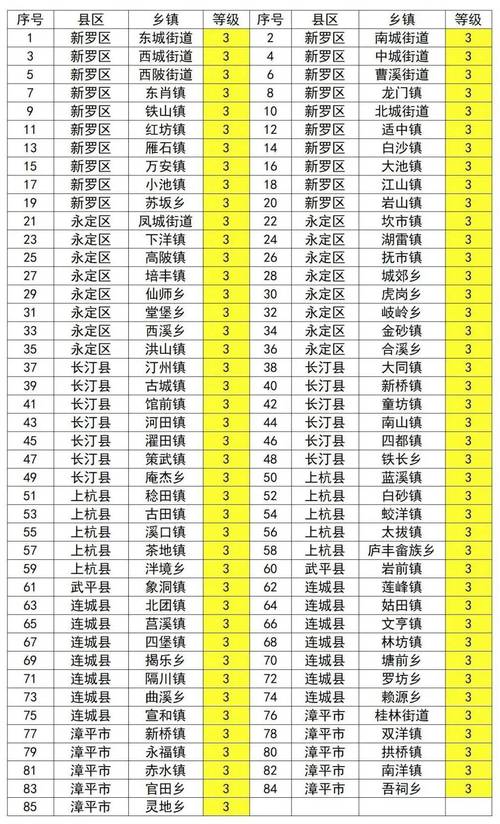 | 序号 | 县区 | 乡镇 | 等级 | 序号 | 县区 | 乡镇 | 等级 |
|---|---|---|---|---|---|---|---|
| 1 | 新罗区 | 东城街道 | 3 | 2 | 新罗区 | 南城街道 | 3 |
| 3 | 新罗区 | 西城街道 | 3 | 4 | 新罗区 | 中城街道 | 3 |
| 5 | 新罗区 | 西陂街道 | 3 | 6 | 新罗区 | 曹溪街道 | 3 |
| 7 | 新罗区 | 东肖镇 | 3 | 8 | 新罗区 | 龙门镇 | 3 |
| 9 | 新罗区 | 铁山镇 | 3 | 10 | 新罗区 | 北城街道 | 3 |
| 11 | 新罗区 | 红坊镇 | 3 | 12 | 新罗区 | 适中镇 | 3 |
| 13 | 新罗区 | 雁石镇 | 3 | 14 | 新罗区 | 白沙镇 | 3 |
| 15 | 新罗区 | 万安镇 | 3 | 16 | 新罗区 | 大池镇 | 3 |
| 17 | 新罗区 | 小池镇 | 3 | 18 | 新罗区 | 江山镇 | 3 |
| 19 | 新罗区 | 苏坂乡 | 3 | 20 | 新罗区 | 岩山镇 | 3 |
| 21 | 永定区 | 凤城街道 | 3 | 22 | 永定区 | 坎市镇 | 3 |
| 23 | 永定区 | 下洋镇 | 3 | 24 | 永定区 | 湖雷镇 | 3 |
| 25 | 永定区 | 高陂镇 | 3 | 26 | 永定区 | 抚市镇 | 3 |
| 27 | 永定区 | 培丰镇 | 3 | 28 | 永定区 | 城郊乡 | 3 |
| 29 | 永定区 | 仙师乡 | 3 | 30 | 永定区 | 虎岗乡 | 3 |
| 31 | 永定区 | 堂堡乡 | 3 | 32 | 永定区 | 岐岭乡 | 3 |
| 33 | 永定区 | 西溪乡 | 3 | 34 | 永定区 | 金砂镇 | 3 |
| 35 | 永定区 | 洪山镇 | 3 | 36 | 永定区 | 合溪乡 | 3 |
| 37 | 长汀县 | 汀州镇 | 3 | 38 | 长汀县 | 大同镇 | 3 |
| 39 | 长汀县 | 古城镇 | 3 | 40 | 长汀县 | 新桥镇 | 3 |
| 41 | 长汀县 | 馆前镇 | 3 | 42 | 长汀县 | 童坊镇 | 3 |
| 43 | 长汀县 | 河田镇 | 3 | 44 | 长汀县 | 南山镇 | 3 |
| 45 | 长汀县 | 濯田镇 | 3 | 46 | 长汀县 | 四都镇 | 3 |
| 47 | 长汀县 | 策武镇 | 3 | 48 | 长汀县 | 铁长乡 | 3 |
| 49 | 长汀县 | 庵杰乡 | 3 | 50 | 上杭县 | 蓝溪镇 | 3 |
| 51 | 上杭县 | 稔田镇 | 3 | 52 | 上杭县 | 白砂镇 | 3 |
| 53 | 上杭县 | 古田镇 | 3 | 54 | 上杭县 | 蛟洋镇 | 3 |
| 55 | 上杭县 | 溪口镇 | 3 | 56 | 上杭县 | 太拔镇 | 3 |
| 57 | 上杭县 | 茶地镇 | 3 | 58 | 上杭县 | 庐丰畲族乡 | 3 |
| 59 | 上杭县 | 泮境乡 | 3 | 60 | 武平县 | 岩前镇 | 3 |
| 61 | 武平县 | 象洞镇 | 3 | 62 | 连城县 | 莲峰镇 | 3 |
| 63 | 连城县 | 北团镇 | 3 | 64 | 连城县 | 姑田镇 | 3 |
| 65 | 连城县 | 莒溪镇 | 3 | 66 | 连城县 | 文亨镇 | 3 |
| 67 | 连城县 | 四堡镇 | 3 | 68 | 连城县 | 林坊镇 | 3 |
| 69 | 连城县 | 揭乐乡 | 3 | 70 | 连城县 | 塘前乡 | 3 |
| 71 | 连城县 | 隔川镇 | 3 | 72 | 连城县 | 罗坊乡 | 3 |
| 73 | 连城县 | 曲溪乡 | 3 | 74 | 连城县 | 赖源乡 | 3 |
| 75 | 连城县 | 宣和镇 | 3 | 76 | 漳平市 | 桂林街道 | 3 |
| 77 | 漳平市 | 新桥镇 | 3 | 78 | 漳平市 | 双洋镇 | 3 |
| 79 | 漳平市 | 永福镇 | 3 | 80 | 漳平市 | 拱桥镇 | 3 |
| 81 | 漳平市 | 赤水镇 | 3 | 82 | 漳平市 | 南洋镇 | 3 |
| 83 | 漳平市 | 官田乡 | 3 | 84 | 漳平市 | 吾祠乡 | 3 |
| 85 | 漳平市 | 灵地乡 | 3 | | | | |